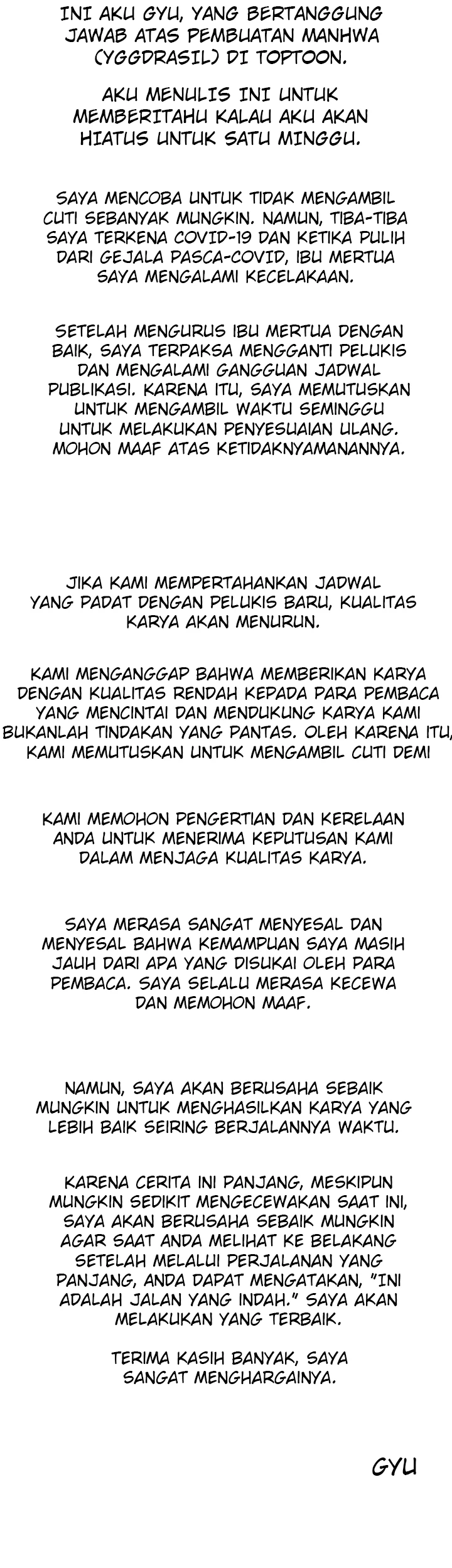 INI AKU GYU, YANG BERTANGGUNG JAWAB ATAS PEMBUATAN MANHWA (YGGDRASIL) DI TOPTOON.

AKU MENULIS INI UNTUK MEMBERITAHU KALAU AKU AKAN HIATUS UNTUK SATU MINGGU.

SAYA MENCOBA UNTUK TIDAK MENGAMBIL CUTI SEBANYAK MUNGKIN. NAMUN, TIBA-TIBA SAYA TERKENA COVID-19 DAN KETIKA PULIH DARI GEJALA PASCA-COVID, IBU MERTUA SAYA MENGALAMI KECELAKAAN.

SETELAH MENGURUS IBU MERTUA DENGAN BAIK, SAYA TERPAKSA MENGGANTI PELUKIS DAN MENGALAMI GANGGUAN JADWAL PUBLIKASI. KARENA ITU, SAYA MEMUTUSKAN UNTUK MENGAMBIL WAKTU SEMINGGU UNTUK MELAKUKAN PENYESUAIAN ULANG. MOHON MAAF ATAS KETIDAKNYAMANANNYA.

JIKA KAMI MEMPERTAHANKAN JADWAL YANG PADAT DENGAN PELUKIS BARU, KUALITAS KARYA AKAN MENURUN.

KAMI MENGANGGAP BAHWA MEMBERIKAN KARYA DENGAN KUALITAS RENDAH KEPADA PARA PEMBACA YANG MENCINTAI DAN MENDUKUNG KARYA KAMI BUKANLAH TINDAKAN YANG PANTAS. OLEH KARENA ITU, KAMI MEMUTUSKAN UNTUK MENGAMBIL CUTI DEMI

KAMI MEMOHON PENGERTIAN DAN KERELAAN ANDA UNTUK MENERIMA KEPUTUSAN KAMI DALAM MENJAGA KUALITAS KARYA.

SAYA MERASA SANGAT MENYESAL DAN MENYESAL BAHWA KEMAMPUAN SAYA MASIH JAUH DARI APA YANG DISUKAI OLEH PARA PEMBACA. SAYA SELALU MERASA KECEWA DAN MEMOHON MAAF.

NAMUN, SAYA AKAN BERUSAHA SEBAIK MUNGKIN UNTUK MENGHASILKAN KARYA YANG LEBIH BAIK SEIRING BERJALANNYA WAKTU.

KARENA CERITA INI PANJANG, MESKIPUN MUNGKIN SEDIKIT MENGECEWAKAN SAAT INI, SAYA AKAN BERUSAHA SEBAIK MUNGKIN AGAR SAAT ANDA MELIHAT KE BELAKANG SETELAH MELALUI PERJALANAN YANG PANJANG, ANDA DAPAT MENGATAKAN, "INI ADALAH JALAN YANG INDAH." SAYA AKAN MELAKUKAN YANG TERBAIK.

TERIMA KASIH BANYAK, SAYA SANGAT MENGHARGAINYA.

GYU